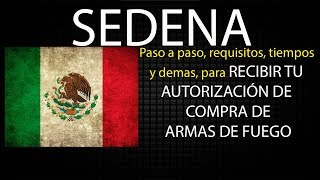 SEDENA

Paso a paso, requisitos, tiempos y demas, para RECIBIR TU AUTORIZACIÓN DE COMPRA DE ARMAS DE FUEGO